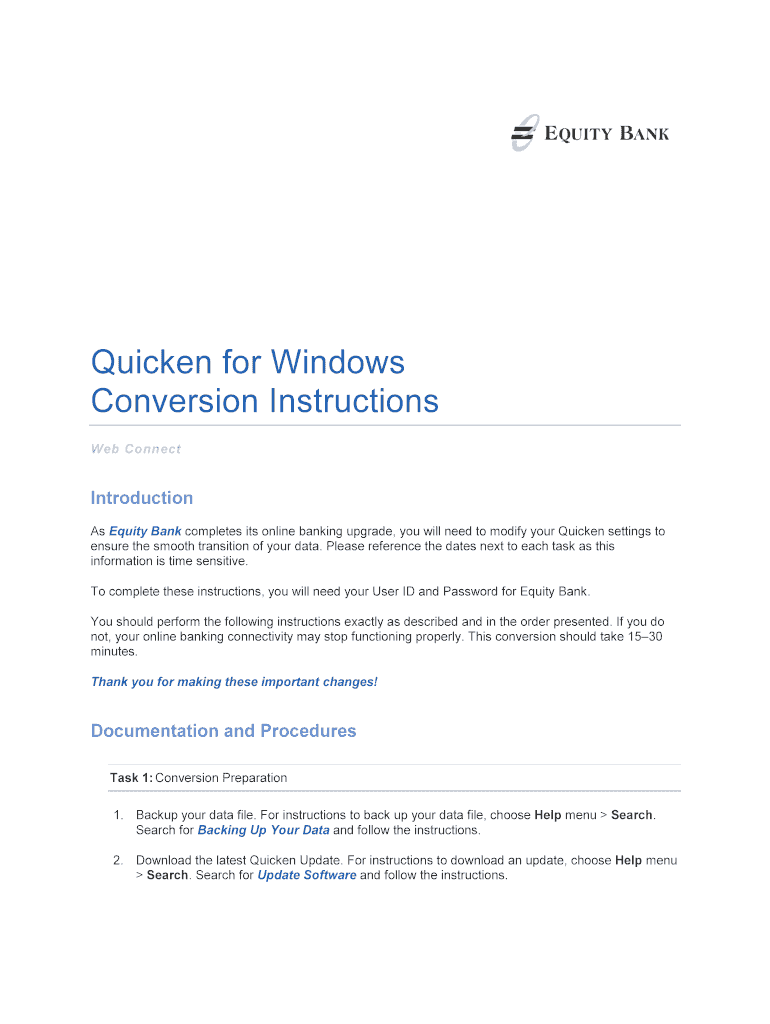 EQUITY BANK

Quicken for Windows
Conversion Instructions

Web Connect

Introduction

As Equity Bank completes its online banking upgrade, you will need to modify your Quicken settings to ensure the smooth transition of your data. Please reference the dates next to each task as this information is time sensitive.

To complete these instructions, you will need your User ID and Password for Equity Bank.

You should perform the following instructions exactly as described and in the order presented. If you do not, your online banking connectivity may stop functioning properly. This conversion should take 15–30 minutes.

Thank you for making these important changes!

Documentation and Procedures

Task 1: Conversion Preparation

1. Backup your data file. For instructions to back up your data file, choose Help menu > Search. Search for Backing Up Your Data and follow the instructions.

2. Download the latest Quicken Update. For instructions to download an update, choose Help menu > Search. Search for Update Software and follow the instructions.